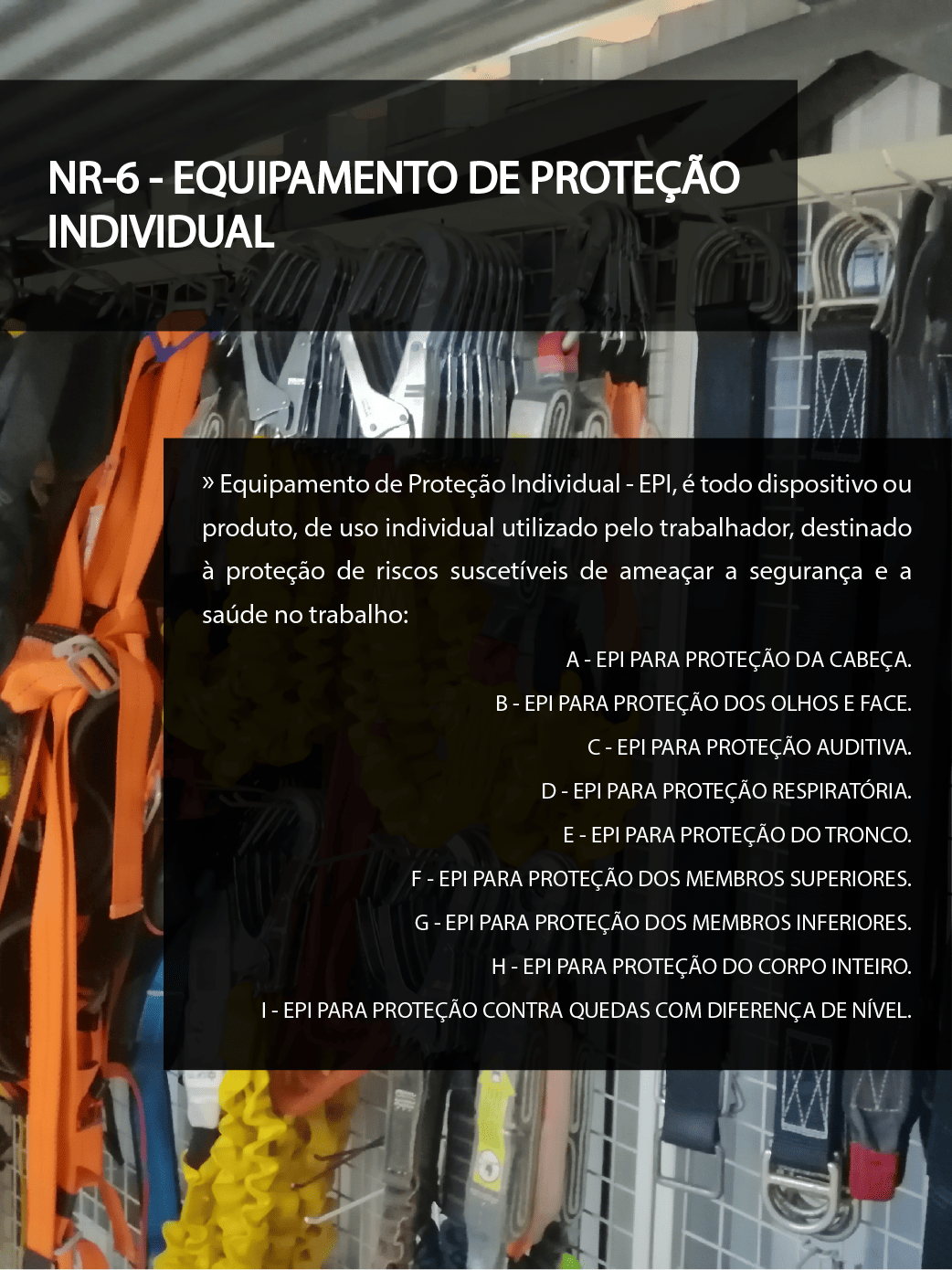 NR-6 - EQUIPAMENTO DE PROTEÇÃO INDIVIDUAL

» Equipamento de Proteção Individual - EPI, é todo dispositivo ou produto, de uso individual utilizado pelo trabalhador, destinado à proteção de riscos suscetíveis de ameaçar a segurança e a saúde no trabalho:

A - EPI PARA PROTEÇÃO DA CABEÇA.
B - EPI PARA PROTEÇÃO DOS OLHOS E FACE.
C - EPI PARA PROTEÇÃO AUDITIVA.
D - EPI PARA PROTEÇÃO RESPIRATÓRIA.
E - EPI PARA PROTEÇÃO DO TRONCO.
F - EPI PARA PROTEÇÃO DOS MEMBROS SUPERIORES.
G - EPI PARA PROTEÇÃO DOS MEMBROS INFERIORES.
H - EPI PARA PROTEÇÃO DO CORPO INTEIRO.
I - EPI PARA PROTEÇÃO CONTRA QUEDAS COM DIFERENÇA DE NÍVEL.